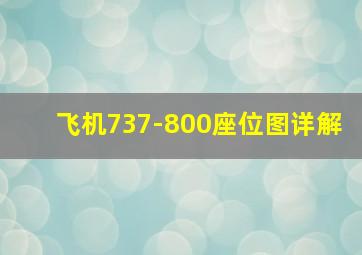 飞机737-800座位图详解